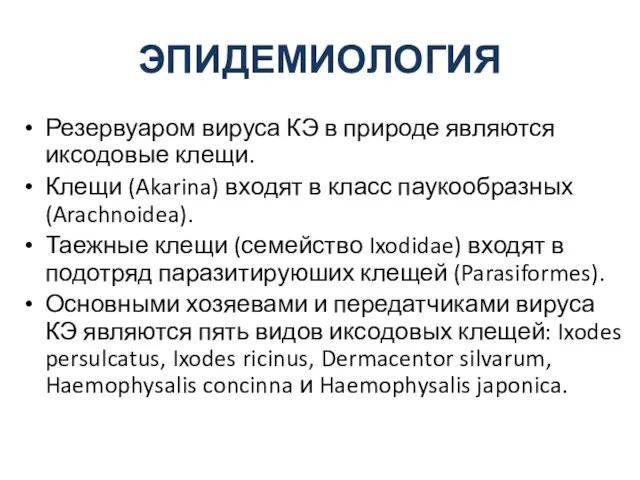 ЭПИДЕМИОЛОГИЯ

• Резервуаром вируса КЭ в природе являются иксодовые клещи.
• Клещи (Akarina) входят в класс паукообразных (Arachnoidea).
• Таежные клещи (семейство Ixodidae) входят в подотряд паразитируюших клещей (Parasiformes).
• Основными хозяевами и передатчиками вируса КЭ являются пять видов иксодовых клещей: Ixodes persulcatus, Ixodes ricinus, Dermacentor silvarum, Haemophysalis concinna и Haemophysalis japonica.